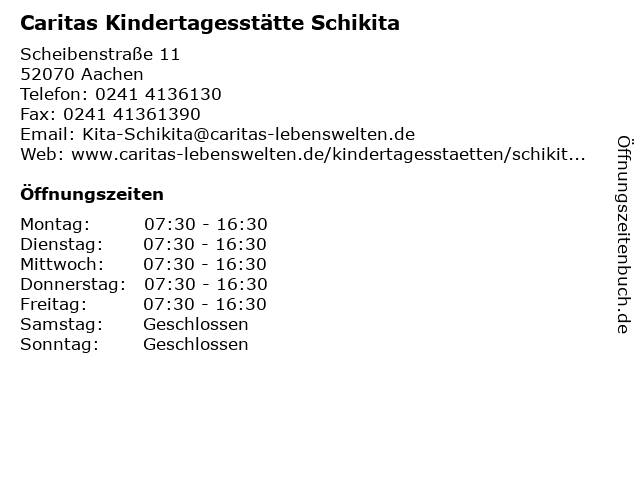 Caritas Kindertagesstätte Schikita

Scheibenstraße 11
52070 Aachen
Telefon: 0241 4136130
Fax: 0241 41361390
Email: Kita-Schikita@caritas-lebenswelten.de
Web: www.caritas-lebenswelten.de/kindertagesstaetten/schikit...

Öffnungszeiten

| | |
|---|---|
| Montag: | 07:30 - 16:30 |
| Dienstag: | 07:30 - 16:30 |
| Mittwoch: | 07:30 - 16:30 |
| Donnerstag: | 07:30 - 16:30 |
| Freitag: | 07:30 - 16:30 |
| Samstag: | Geschlossen |
| Sonntag: | Geschlossen |

Öffnungszeitenbuch.de